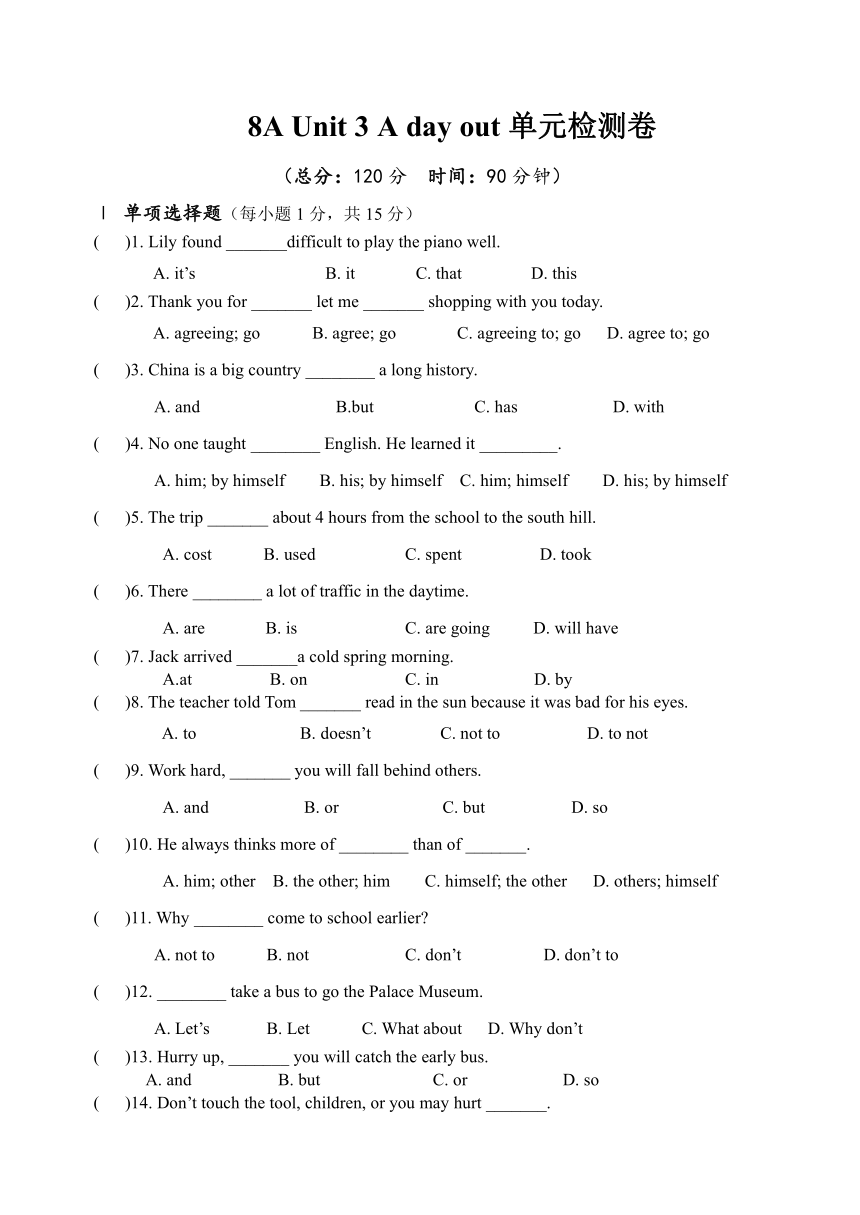 8A Unit 3 A day out 单元检测卷

（总分：120 分　时间：90 分钟）

Ⅰ 单项选择题（每小题 1 分，共 15 分）

(　　)1. Lily found _______difficult to play the piano well.
A. it's　B. it　C. that　D. this

(　　)2. Thank you for _______ let me _______ shopping with you today.
A. agreeing; go　B. agree; go　C. agreeing to; go　D. agree to; go

(　　)3. China is a big country ________ a long history.
A. and　B.but　C. has　D. with

(　　)4. No one taught ________ English. He learned it _________.
A. him; by himself　B. his; by himself　C. him; himself　D. his; by himself

(　　)5. The trip _______ about 4 hours from the school to the south hill.
A. cost　B. used　C. spent　D. took

(　　)6. There ________ a lot of traffic in the daytime.
A. are　B. is　C. are going　D. will have

(　　)7. Jack arrived _______a cold spring morning.
A.at　B. on　C. in　D. by

(　　)8. The teacher told Tom _______ read in the sun because it was bad for his eyes.
A. to　B. doesn't　C. not to　D. to not

(　　)9. Work hard, _______ you will fall behind others.
A. and　B. or　C. but　D. so

(　　)10. He always thinks more of ________ than of _______.
A. him; other　B. the other; him　C. himself; the other　D. others; himself

(　　)11. Why ________ come to school earlier?
A. not to　B. not　C. don't　D. don't to

(　　)12. ________ take a bus to go the Palace Museum.
A. Let's　B. Let　C. What about　D. Why don't

(　　)13. Hurry up, _______ you will catch the early bus.
A. and　B. but　C. or　D. so

(　　)14. Don't touch the tool, children, or you may hurt _______.